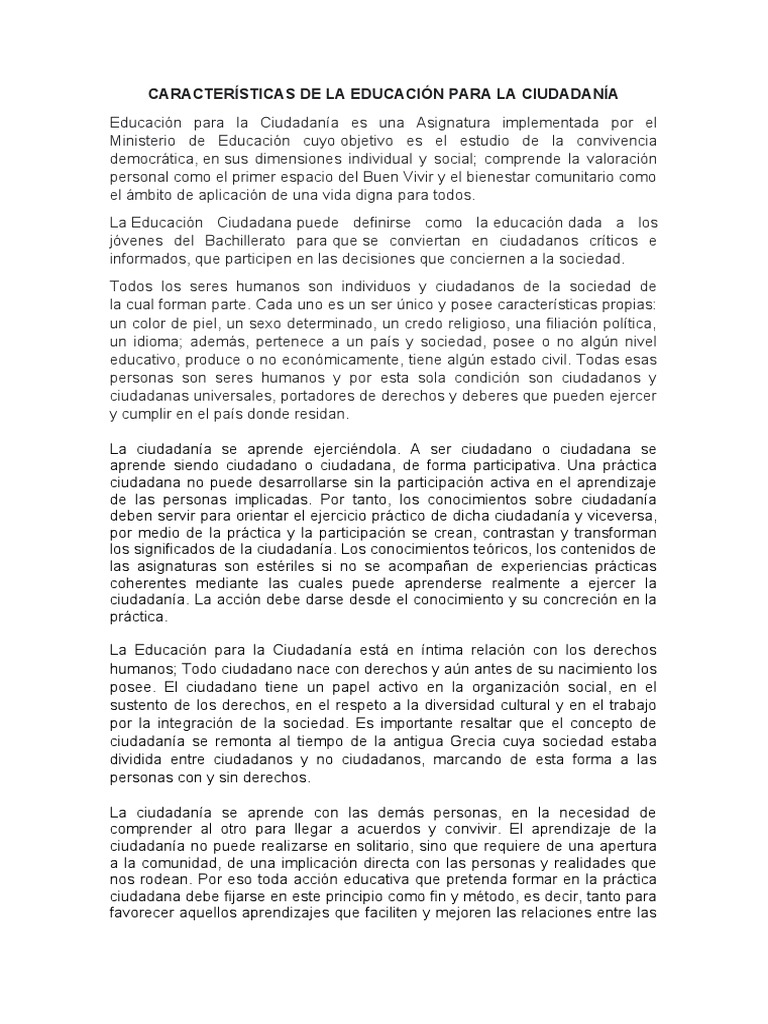 CARACTERÍSTICAS DE LA EDUCACIÓN PARA LA CIUDADANÍA

Educación para la Ciudadanía es una Asignatura implementada por el Ministerio de Educación cuyo objetivo es el estudio de la convivencia democrática, en sus dimensiones individual y social; comprende la valoración personal como el primer espacio del Buen Vivir y el bienestar comunitario como el ámbito de aplicación de una vida digna para todos.

La Educación Ciudadana puede definirse como la educación dada a los jóvenes del Bachillerato para que se conviertan en ciudadanos críticos e informados, que participen en las decisiones que conciernen a la sociedad.

Todos los seres humanos son individuos y ciudadanos de la sociedad de la cual forman parte. Cada uno es un ser único y posee características propias: un color de piel, un sexo determinado, un credo religioso, una filiación política, un idioma; además, pertenece a un país y sociedad, posee o no algún nivel educativo, produce o no económicamente, tiene algún estado civil. Todas esas personas son seres humanos y por esta sola condición son ciudadanos y ciudadanas universales, portadores de derechos y deberes que pueden ejercer y cumplir en el país donde residan.

La ciudadanía se aprende ejerciéndola. A ser ciudadano o ciudadana se aprende siendo ciudadano o ciudadana, de forma participativa. Una práctica ciudadana no puede desarrollarse sin la participación activa en el aprendizaje de las personas implicadas. Por tanto, los conocimientos sobre ciudadanía deben servir para orientar el ejercicio práctico de dicha ciudadanía y viceversa, por medio de la práctica y la participación se crean, contrastan y transforman los significados de la ciudadanía. Los conocimientos teóricos, los contenidos de las asignaturas son estériles si no se acompañan de experiencias prácticas coherentes mediante las cuales puede aprenderse realmente a ejercer la ciudadanía. La acción debe darse desde el conocimiento y su concreción en la práctica.

La Educación para la Ciudadanía está en íntima relación con los derechos humanos; Todo ciudadano nace con derechos y aún antes de su nacimiento los posee. El ciudadano tiene un papel activo en la organización social, en el sustento de los derechos, en el respeto a la diversidad cultural y en el trabajo por la integración de la sociedad. Es importante resaltar que el concepto de ciudadanía se remonta al tiempo de la antigua Grecia cuya sociedad estaba dividida entre ciudadanos y no ciudadanos, marcando de esta forma a las personas con y sin derechos.

La ciudadanía se aprende con las demás personas, en la necesidad de comprender al otro para llegar a acuerdos y convivir. El aprendizaje de la ciudadanía no puede realizarse en solitario, sino que requiere de una apertura a la comunidad, de una implicación directa con las personas y realidades que nos rodean. Por eso toda acción educativa que pretenda formar en la práctica ciudadana debe fijarse en este principio como fin y método, es decir, tanto para favorecer aquellos aprendizajes que faciliten y mejoren las relaciones entre las